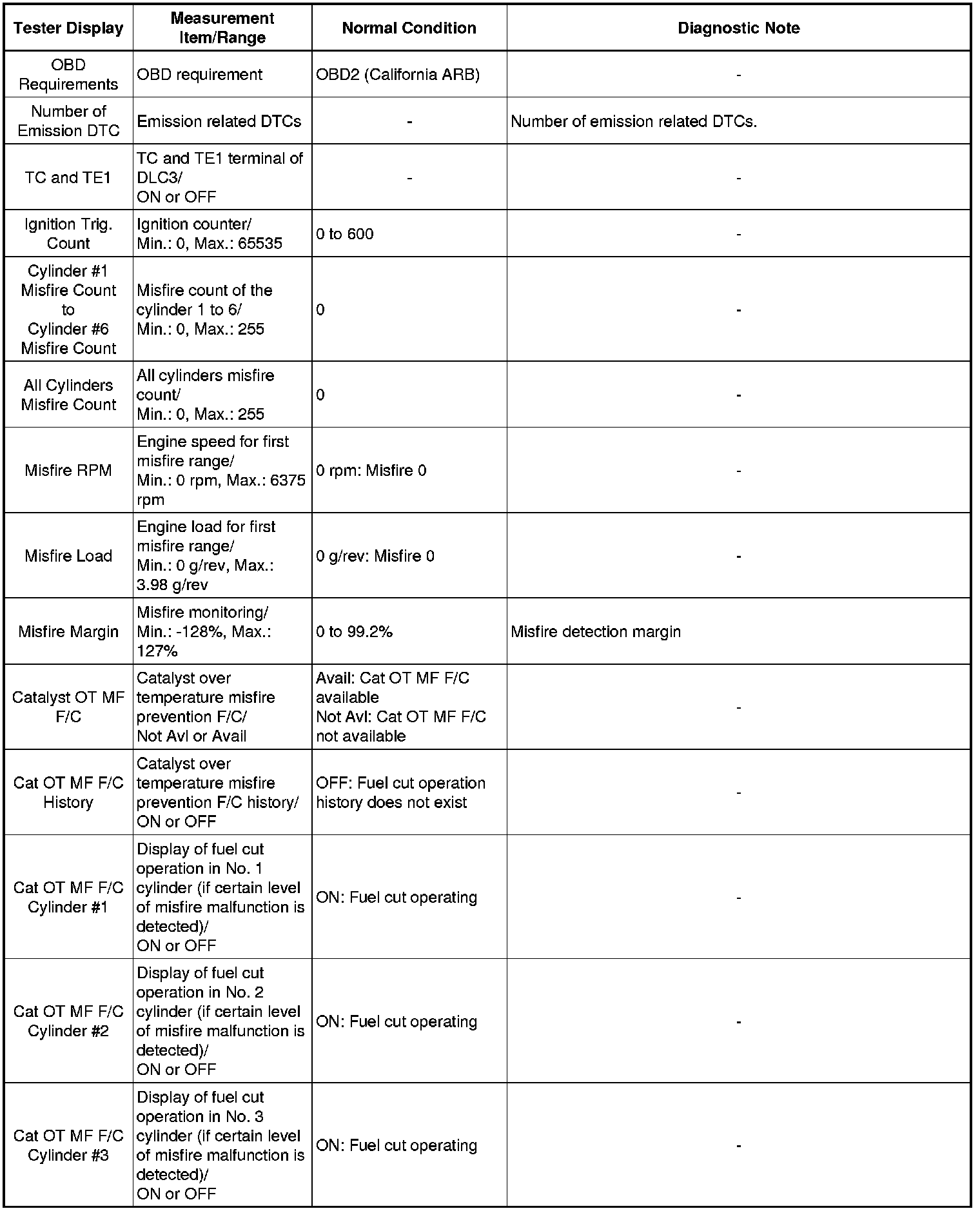 | Tester Display | Measurement Item/Range | Normal Condition | Diagnostic Note |
|---|---|---|---|
| OBD Requirements | OBD requirement | OBD2 (California ARB) | - |
| Number of Emission DTC | Emission related DTCs | - | Number of emission related DTCs. |
| TC and TE1 | TC and TE1 terminal of DLC3/ ON or OFF | - | - |
| Ignition Trig. Count | Ignition counter/ Min.: 0, Max.: 65535 | 0 to 600 | - |
| Cylinder #1 Misfire Count to Cylinder #6 Misfire Count | Misfire count of the cylinder 1 to 6/ Min.: 0, Max.: 255 | 0 | - |
| All Cylinders Misfire Count | All cylinders misfire count/ Min.: 0, Max.: 255 | 0 | - |
| Misfire RPM | Engine speed for first misfire range/ Min.: 0 rpm, Max.: 6375 rpm | 0 rpm: Misfire 0 | - |
| Misfire Load | Engine load for first misfire range/ Min.: 0 g/rev, Max.: 3.98 g/rev | 0 g/rev: Misfire 0 | - |
| Misfire Margin | Misfire monitoring/ Min.: -128%, Max.: 127% | 0 to 99.2% | Misfire detection margin |
| Catalyst OT MF F/C | Catalyst over temperature misfire prevention F/C/ Not Avl or Avail | Avail: Cat OT MF F/C available Not Avl: Cat OT MF F/C not available | - |
| Cat OT MF F/C History | Catalyst over temperature misfire prevention F/C history/ ON or OFF | OFF: Fuel cut operation history does not exist | - |
| Cat OT MF F/C Cylinder #1 | Display of fuel cut operation in No. 1 cylinder (if certain level of misfire malfunction is detected)/ ON or OFF | ON: Fuel cut operating | - |
| Cat OT MF F/C Cylinder #2 | Display of fuel cut operation in No. 2 cylinder (if certain level of misfire malfunction is detected)/ ON or OFF | ON: Fuel cut operating | - |
| Cat OT MF F/C Cylinder #3 | Display of fuel cut operation in No. 3 cylinder (if certain level of misfire malfunction is detected)/ ON or OFF | ON: Fuel cut operating | - |